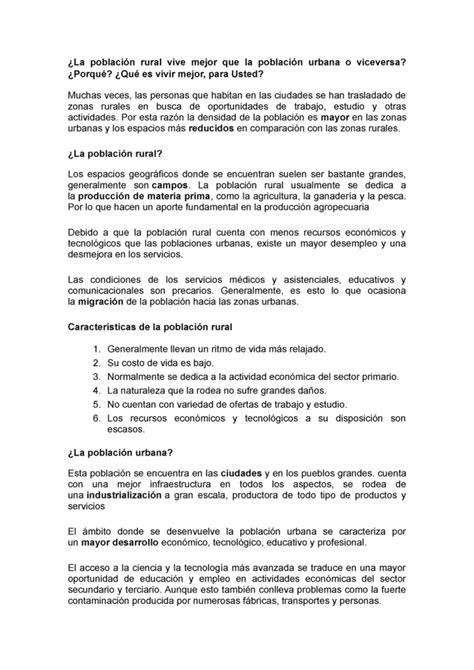 ¿La población rural vive mejor que la población urbana o viceversa? ¿Porqué? ¿Qué es vivir mejor, para Usted?

Muchas veces, las personas que habitan en las ciudades se han trasladado de zonas rurales en busca de oportunidades de trabajo, estudio y otras actividades. Por esta razón la densidad de la población es mayor en las zonas urbanas y los espacios más reducidos en comparación con las zonas rurales.

¿La población rural?

Los espacios geográficos donde se encuentran suelen ser bastante grandes, generalmente son campos. La población rural usualmente se dedica a la producción de materia prima, como la agricultura, la ganadería y la pesca. Por lo que hacen un aporte fundamental en la producción agropecuaria

Debido a que la población rural cuenta con menos recursos económicos y tecnológicos que las poblaciones urbanas, existe un mayor desempleo y una desmejora en los servicios.

Las condiciones de los servicios médicos y asistenciales, educativos y comunicacionales son precarios. Generalmente, es esto lo que ocasiona la migración de la población hacia las zonas urbanas.

Características de la población rural

1. Generalmente llevan un ritmo de vida más relajado.
2. Su costo de vida es bajo.
3. Normalmente se dedica a la actividad económica del sector primario.
4. La naturaleza que la rodea no sufre grandes daños.
5. No cuentan con variedad de ofertas de trabajo y estudio.
6. Los recursos económicos y tecnológicos a su disposición son escasos.

¿La población urbana?

Esta población se encuentra en las ciudades y en los pueblos grandes. cuenta con una mejor infraestructura en todos los aspectos, se rodea de una industrialización a gran escala, productora de todo tipo de productos y servicios

El ámbito donde se desenvuelve la población urbana se caracteriza por un mayor desarrollo económico, tecnológico, educativo y profesional.

El acceso a la ciencia y la tecnología más avanzada se traduce en una mayor oportunidad de educación y empleo en actividades económicas del sector secundario y terciario. Aunque esto también conlleva problemas como la fuerte contaminación producida por numerosas fábricas, transportes y personas.